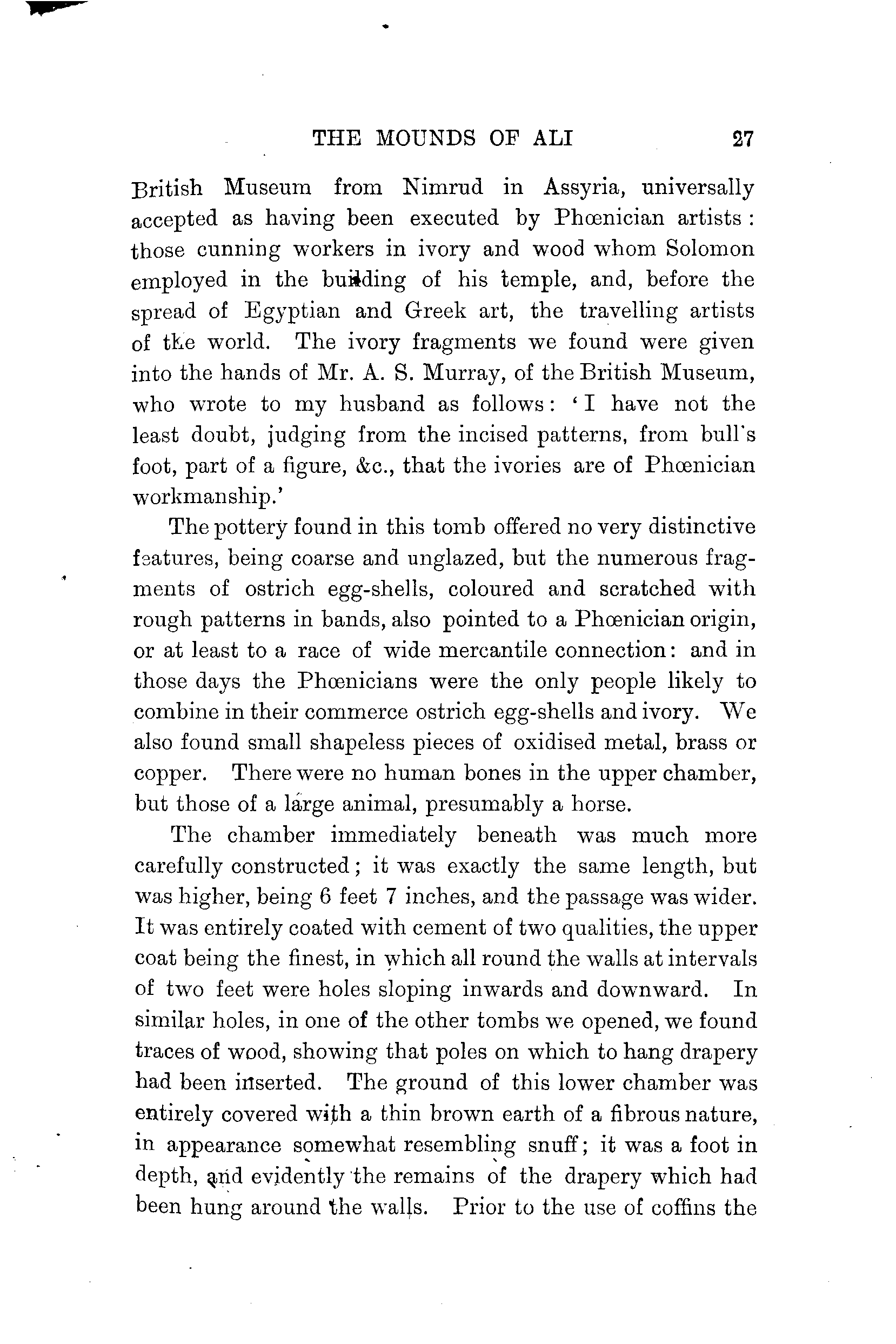 THE MOUNDS OF ALI 27

British Museum from Nimrud in Assyria, universally accepted as having been executed by Phœnician artists: those cunning workers in ivory and wood whom Solomon employed in the building of his temple, and, before the spread of Egyptian and Greek art, the travelling artists of the world. The ivory fragments we found were given into the hands of Mr. A. S. Murray, of the British Museum, who wrote to my husband as follows: 'I have not the least doubt, judging from the incised patterns, from bull's foot, part of a figure, &c., that the ivories are of Phœnician workmanship.'

The pottery found in this tomb offered no very distinctive features, being coarse and unglazed, but the numerous fragments of ostrich egg-shells, coloured and scratched with rough patterns in bands, also pointed to a Phœnician origin, or at least to a race of wide mercantile connection: and in those days the Phœnicians were the only people likely to combine in their commerce ostrich egg-shells and ivory. We also found small shapeless pieces of oxidised metal, brass or copper. There were no human bones in the upper chamber, but those of a large animal, presumably a horse.

The chamber immediately beneath was much more carefully constructed; it was exactly the same length, but was higher, being 6 feet 7 inches, and the passage was wider. It was entirely coated with cement of two qualities, the upper coat being the finest, in which all round the walls at intervals of two feet were holes sloping inwards and downward. In similar holes, in one of the other tombs we opened, we found traces of wood, showing that poles on which to hang drapery had been inserted. The ground of this lower chamber was entirely covered with a thin brown earth of a fibrous nature, in appearance somewhat resembling snuff; it was a foot in depth, and evidently the remains of the drapery which had been hung around the walls. Prior to the use of coffins the